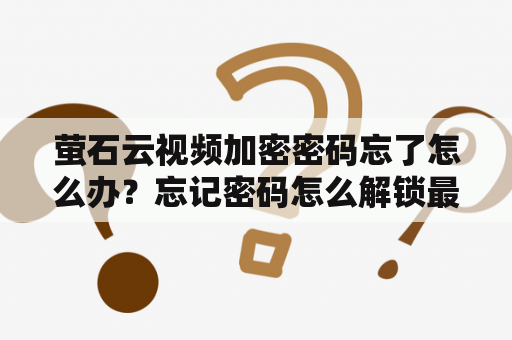 萤石云视频加密密码忘了怎么办？忘记密码怎么解锁最